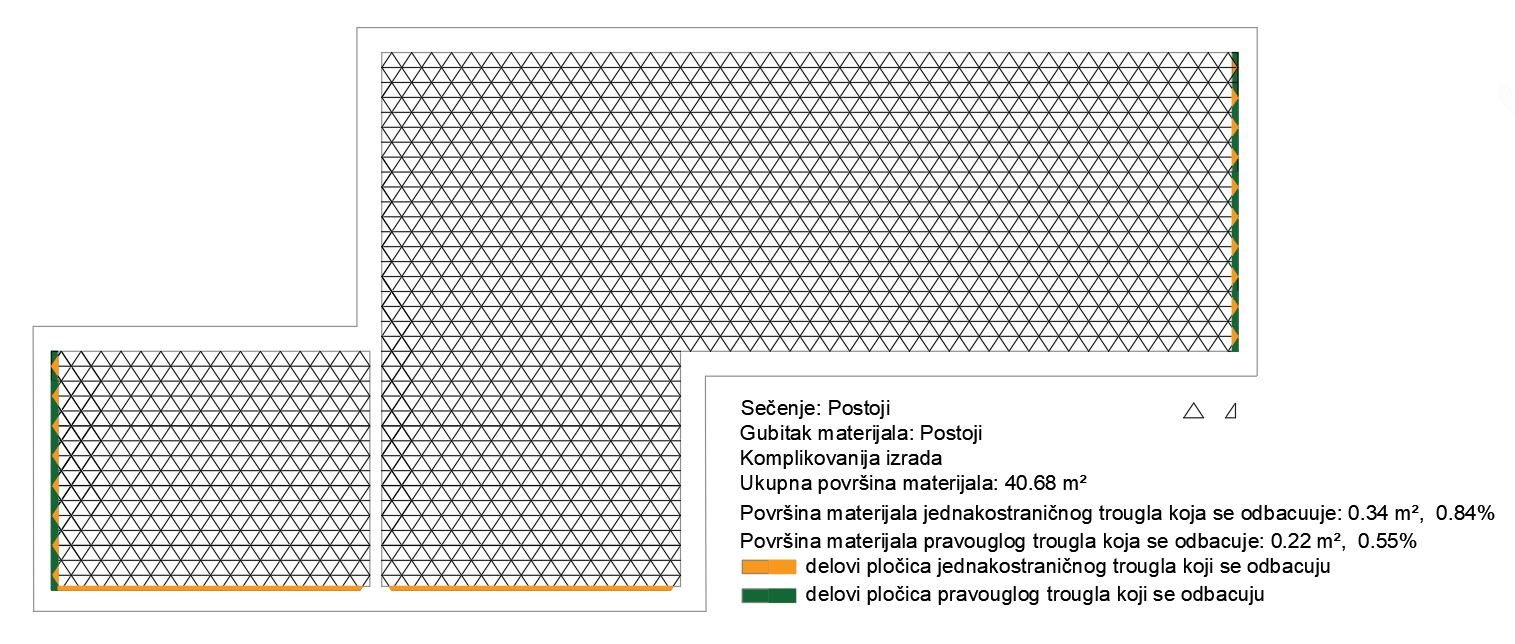 Sečenje: Postoji
Gubitak materijala: Postoji
Komplikovanija izrada
Ukupna površina materijala: 40.68 m²
Površina materijala jednakostraničnog trougla koja se odbacuuje: 0.34 m², 0.84%
Površina materijala pravouglog trougla koja se odbacuje: 0.22 m², 0.55%
delovi pločica jednakostraničnog trougla koji se odbacuju
delovi pločica pravouglog trougla koji se odbacuju